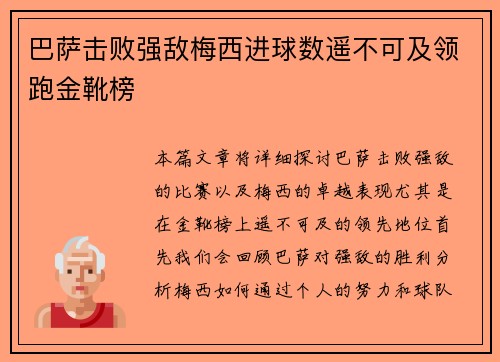 巴萨击败强敌梅西进球数遥不可及领跑金靴榜

本篇文章将详细探讨巴萨击败强敌的比赛以及梅西的卓越表现尤其是在金靴榜上遥不可及的领先地位首先我们会回顾巴萨对强敌的胜利分析梅西如何通过个人的努力和球队